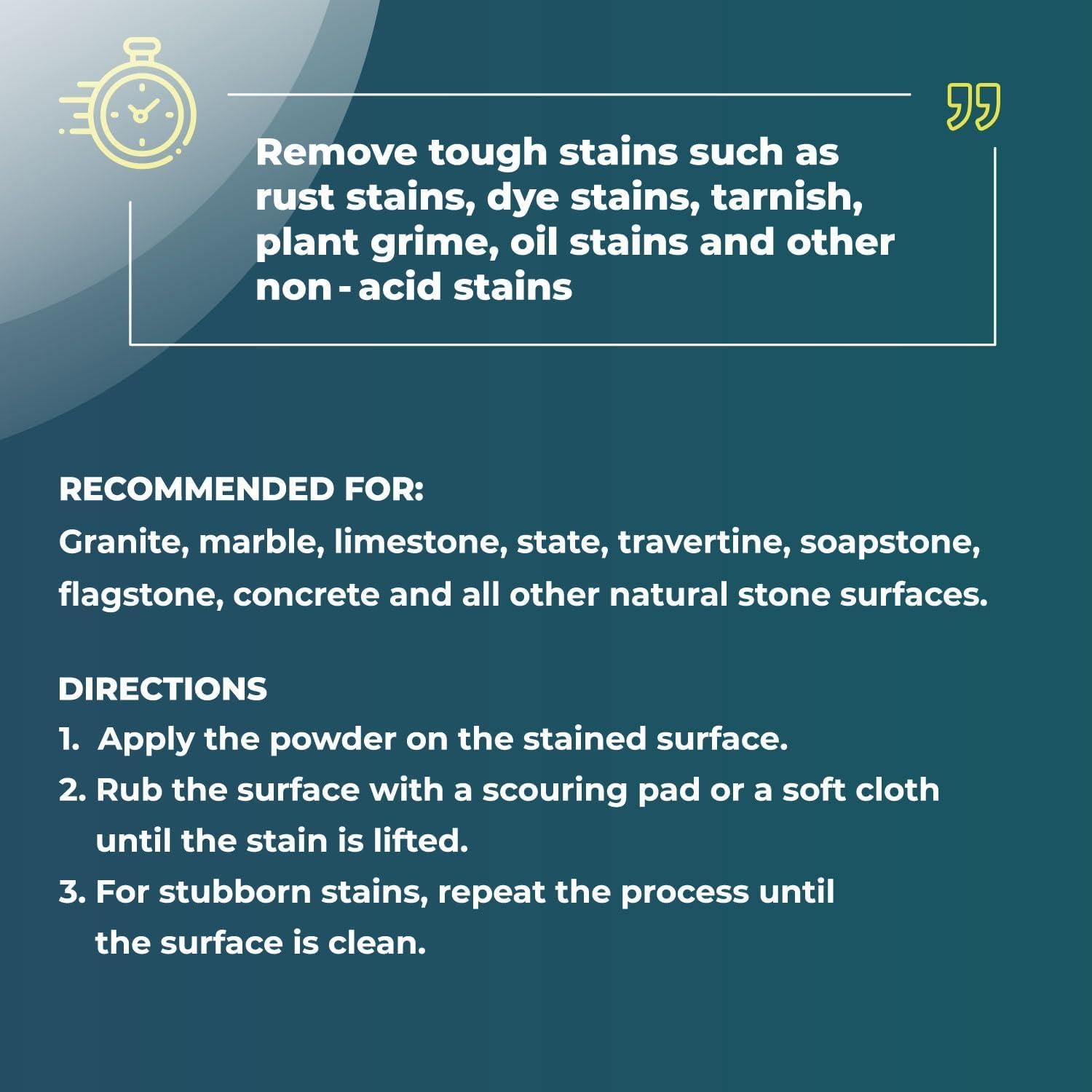 Remove tough stains such as rust stains, dye stains, tarnish, plant grime, oil stains and other non - acid stains

RECOMMENDED FOR:
Granite, marble, limestone, state, travertine, soapstone, flagstone, concrete and all other natural stone surfaces.

DIRECTIONS
1. Apply the powder on the stained surface.
2. Rub the surface with a scouring pad or a soft cloth until the stain is lifted.
3. For stubborn stains, repeat the process until the surface is clean.